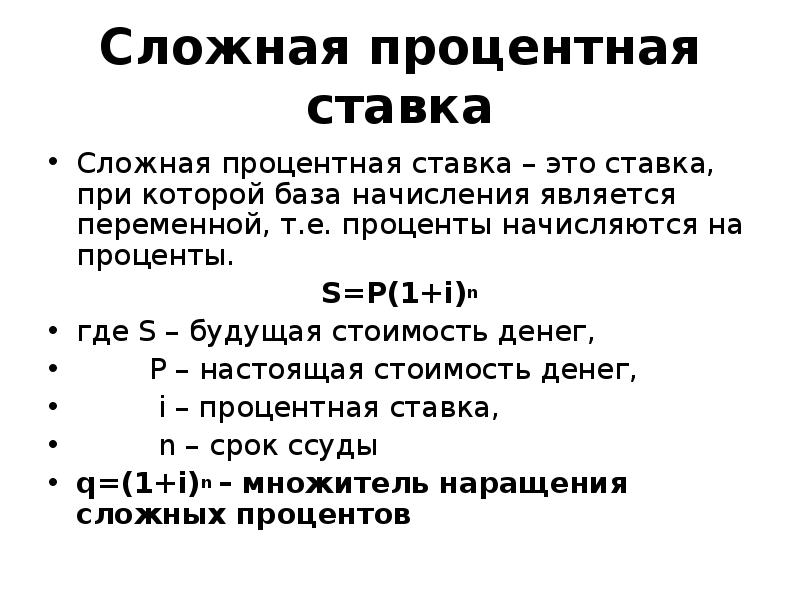 Сложная процентная ставка

• Сложная процентная ставка – это ставка, при которой база начисления является переменной, т.е. проценты начисляются на проценты.

$S=P(1+i)^n$

• где S – будущая стоимость денег,
• P – настоящая стоимость денег,
• i – процентная ставка,
• n – срок ссуды
• $q=(1+i)^n$ – множитель наращения сложных процентов